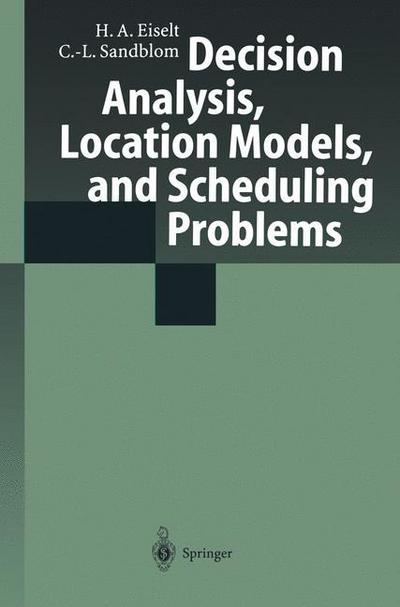 H. A. Eiselt
C.-L. Sandblom

Decision Analysis, Location Models, and Scheduling Problems

Springer